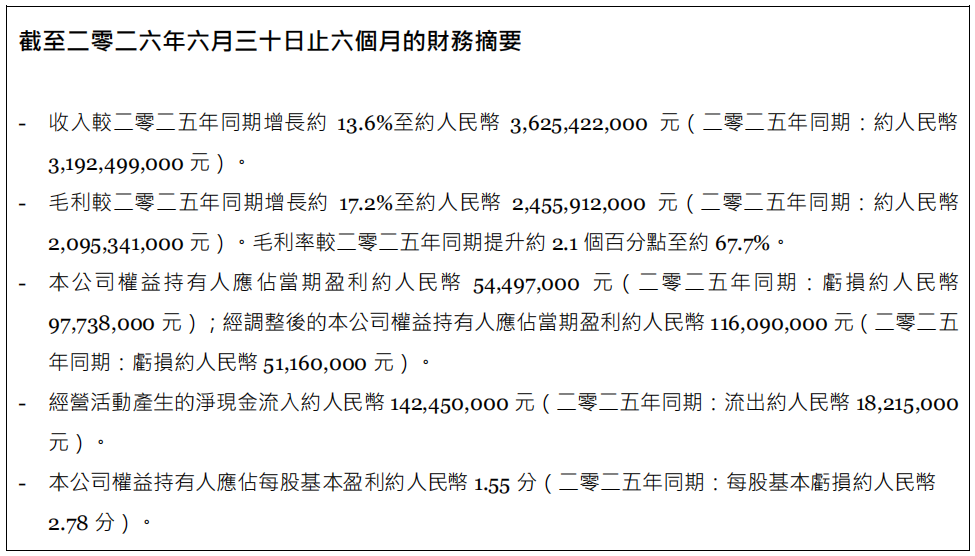 截至二零二六年六月三十日止六個月的財務摘要

- 收入較二零二五年同期增長約 13.6%至約人民幣 3,625,422,000 元（二零二五年同期：約人民幣 3,192,499,000 元）。

- 毛利較二零二五年同期增長約 17.2%至約人民幣 2,455,912,000 元（二零二五年同期：約人民幣 2,095,341,000 元）。毛利率較二零二五年同期提升約 2.1 個百分點至約 67.7%。

- 本公司權益持有人應佔當期盈利約人民幣 54,497,000 元（二零二五年同期：虧損約人民幣 97,738,000 元）；經調整後的本公司權益持有人應佔當期盈利約人民幣 116,090,000 元（二零二五年同期：虧損約人民幣 51,160,000 元）。

- 經營活動產生的淨現金流入約人民幣 142,450,000 元（二零二五年同期：流出約人民幣 18,215,000 元）。

- 本公司權益持有人應佔每股基本盈利約人民幣 1.55 分（二零二五年同期：每股基本虧損約人民幣 2.78 分）。